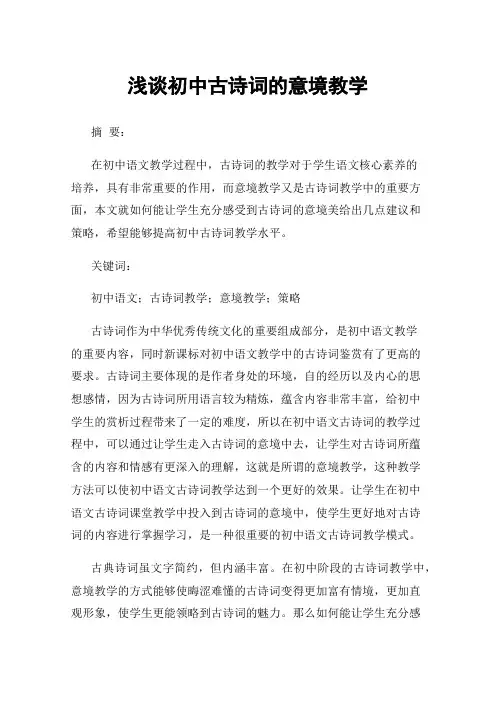 浅谈初中古诗词的意境教学

摘 要：

在初中语文教学过程中，古诗词的教学对于学生语文核心素养的培养，具有非常重要的作用，而意境教学又是古诗词教学中的重要方面，本文就如何能让学生充分感受到古诗词的意境美给出几点建议和策略，希望能够提高初中古诗词教学水平。

关键词：

初中语文；古诗词教学；意境教学；策略

古诗词作为中华优秀传统文化的重要组成部分，是初中语文教学的重要内容，同时新课标对初中语文教学中的古诗词鉴赏有了更高的要求。古诗词主要体现的是作者身处的环境，自的经历以及内心的思想感情，因为古诗词所用语言较为精炼，蕴含内容非常丰富，给初中学生的赏析过程带来了一定的难度，所以在初中语文古诗词的教学过程中，可以通过让学生走入古诗词的意境中去，让学生对古诗词所蕴含的内容和情感有更深入的理解，这就是所谓的意境教学，这种教学方法可以使初中语文古诗词教学达到一个更好的效果。让学生在初中语文古诗词课堂教学中投入到古诗词的意境中，使学生更好地对古诗词的内容进行掌握学习，是一种很重要的初中语文古诗词教学模式。

古典诗词虽文字简约，但内涵丰富。在初中阶段的古诗词教学中，意境教学的方式能够使晦涩难懂的古诗词变得更加富有情境，更加直观形象，使学生更能领略到古诗词的魅力。那么如何能让学生充分感